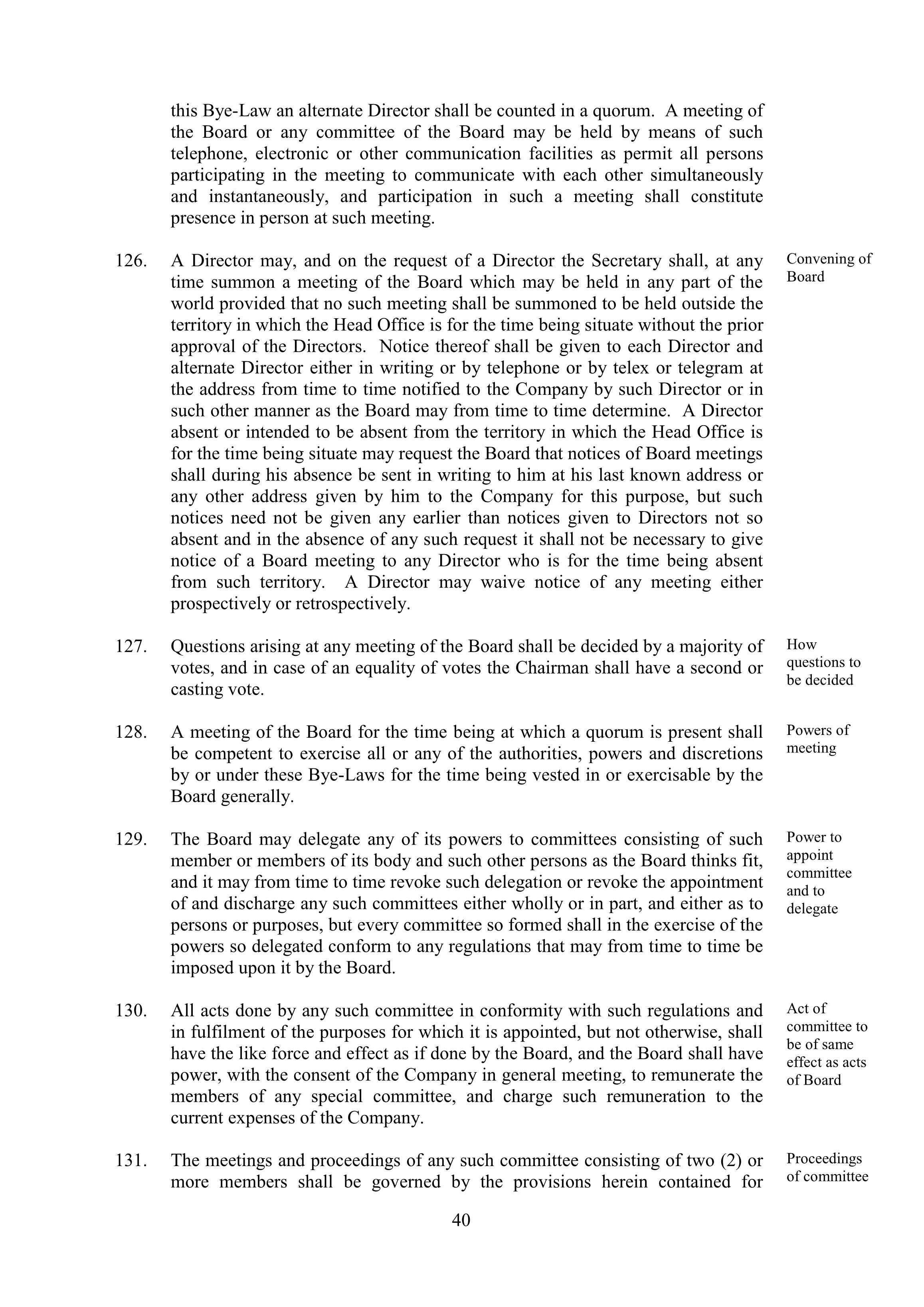 this Bye-Law an alternate Director shall be counted in a quorum. A meeting of the Board or any committee of the Board may be held by means of such telephone, electronic or other communication facilities as permit all persons participating in the meeting to communicate with each other simultaneously and instantaneously, and participation in such a meeting shall constitute presence in person at such meeting.

126. A Director may, and on the request of a Director the Secretary shall, at any time summon a meeting of the Board which may be held in any part of the world provided that no such meeting shall be summoned to be held outside the territory in which the Head Office is for the time being situate without the prior approval of the Directors. Notice thereof shall be given to each Director and alternate Director either in writing or by telephone or by telex or telegram at the address from time to time notified to the Company by such Director or in such other manner as the Board may from time to time determine. A Director absent or intended to be absent from the territory in which the Head Office is for the time being situate may request the Board that notices of Board meetings shall during his absence be sent in writing to him at his last known address or any other address given by him to the Company for this purpose, but such notices need not be given any earlier than notices given to Directors not so absent and in the absence of any such request it shall not be necessary to give notice of a Board meeting to any Director who is for the time being absent from such territory. A Director may waive notice of any meeting either prospectively or retrospectively.

Convening of Board

127. Questions arising at any meeting of the Board shall be decided by a majority of votes, and in case of an equality of votes the Chairman shall have a second or casting vote.

How questions to be decided

128. A meeting of the Board for the time being at which a quorum is present shall be competent to exercise all or any of the authorities, powers and discretions by or under these Bye-Laws for the time being vested in or exercisable by the Board generally.

Powers of meeting

129. The Board may delegate any of its powers to committees consisting of such member or members of its body and such other persons as the Board thinks fit, and it may from time to time revoke such delegation or revoke the appointment of and discharge any such committees either wholly or in part, and either as to persons or purposes, but every committee so formed shall in the exercise of the powers so delegated conform to any regulations that may from time to time be imposed upon it by the Board.

Power to appoint committee and to delegate

130. All acts done by any such committee in conformity with such regulations and in fulfilment of the purposes for which it is appointed, but not otherwise, shall have the like force and effect as if done by the Board, and the Board shall have power, with the consent of the Company in general meeting, to remunerate the members of any special committee, and charge such remuneration to the current expenses of the Company.

Act of committee to be of same effect as acts of Board

131. The meetings and proceedings of any such committee consisting of two (2) or more members shall be governed by the provisions herein contained for

Proceedings of committee

40